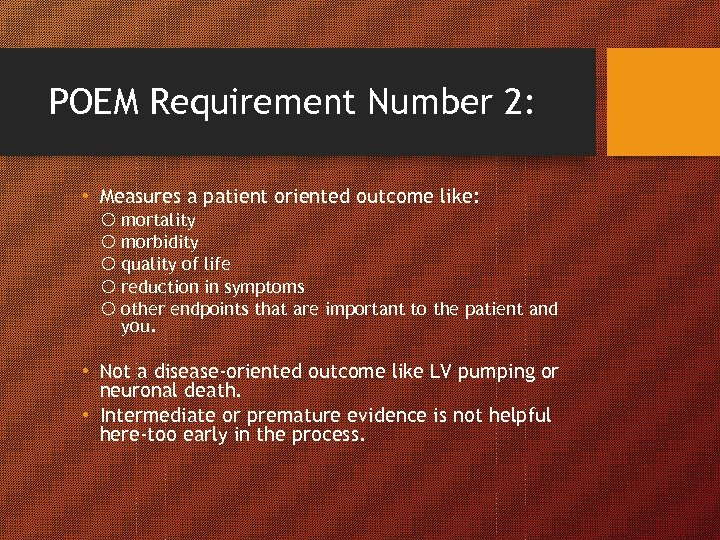 POEM Requirement Number 2:

• Measures a patient oriented outcome like:
○ mortality
○ morbidity
○ quality of life
○ reduction in symptoms
○ other endpoints that are important to the patient and you.

• Not a disease-oriented outcome like LV pumping or neuronal death.
• Intermediate or premature evidence is not helpful here-too early in the process.